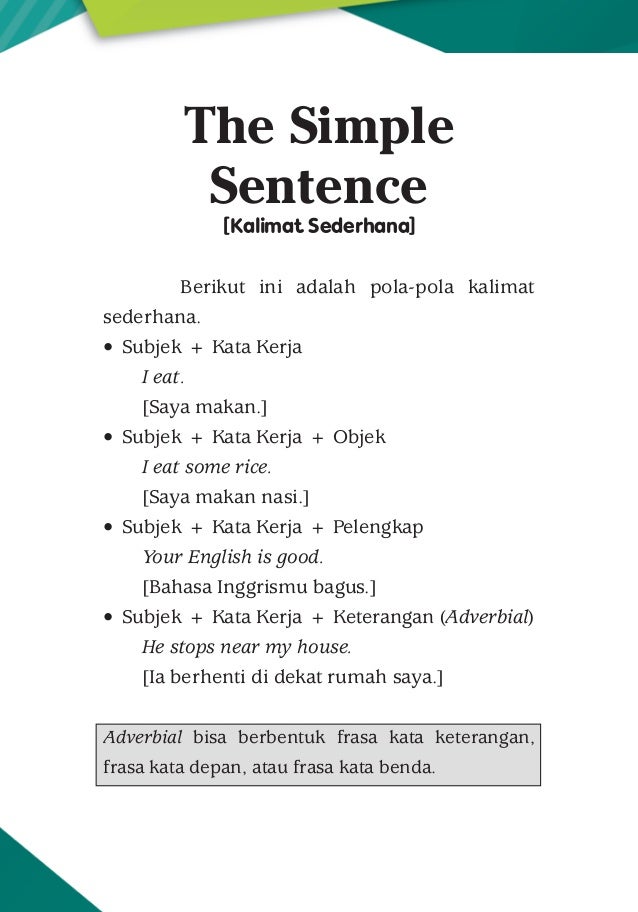 The Simple Sentence
[Kalimat Sederhana]

Berikut ini adalah pola-pola kalimat sederhana.

• Subjek + Kata Kerja
I eat.
[Saya makan.]
• Subjek + Kata Kerja + Objek
I eat some rice.
[Saya makan nasi.]
• Subjek + Kata Kerja + Pelengkap
Your English is good.
[Bahasa Inggrismu bagus.]
• Subjek + Kata Kerja + Keterangan (Adverbial)
He stops near my house.
[Ia berhenti di dekat rumah saya.]

Adverbial bisa berbentuk frasa kata keterangan, frasa kata depan, atau frasa kata benda.